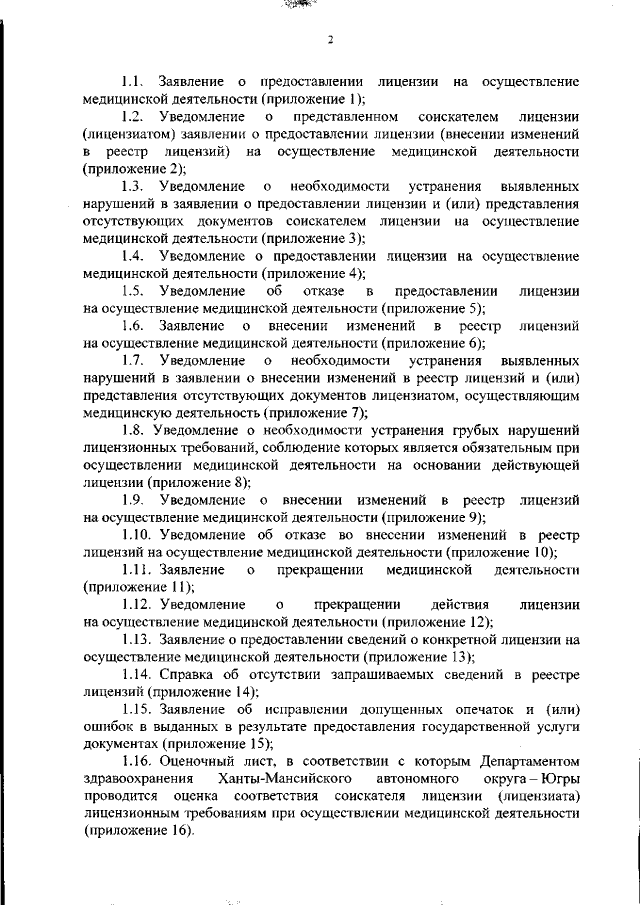 2

1.1. Заявление о предоставлении лицензии на осуществление медицинской деятельности (приложение 1);

1.2. Уведомление о представленном соискателем лицензии (лицензиатом) заявлении о предоставлении лицензии (внесении изменений в реестр лицензий) на осуществление медицинской деятельности (приложение 2);

1.3. Уведомление о необходимости устранения выявленных нарушений в заявлении о предоставлении лицензии и (или) представления отсутствующих документов соискателем лицензии на осуществление медицинской деятельности (приложение 3);

1.4. Уведомление о предоставлении лицензии на осуществление медицинской деятельности (приложение 4);

1.5. Уведомление об отказе в предоставлении лицензии на осуществление медицинской деятельности (приложение 5);

1.6. Заявление о внесении изменений в реестр лицензий на осуществление медицинской деятельности (приложение 6);

1.7. Уведомление о необходимости устранения выявленных нарушений в заявлении о внесении изменений в реестр лицензий и (или) представления отсутствующих документов лицензиатом, осуществляющим медицинскую деятельность (приложение 7);

1.8. Уведомление о необходимости устранения грубых нарушений лицензионных требований, соблюдение которых является обязательным при осуществлении медицинской деятельности на основании действующей лицензии (приложение 8);

1.9. Уведомление о внесении изменений в реестр лицензий на осуществление медицинской деятельности (приложение 9);

1.10. Уведомление об отказе во внесении изменений в реестр лицензий на осуществление медицинской деятельности (приложение 10);

1.11. Заявление о прекращении медицинской деятельности (приложение 11);

1.12. Уведомление о прекращении действия лицензии на осуществление медицинской деятельности (приложение 12);

1.13. Заявление о предоставлении сведений о конкретной лицензии на осуществление медицинской деятельности (приложение 13);

1.14. Справка об отсутствии запрашиваемых сведений в реестре лицензий (приложение 14);

1.15. Заявление об исправлении допущенных опечаток и (или) ошибок в выданных в результате предоставления государственной услуги документах (приложение 15);

1.16. Оценочный лист, в соответствии с которым Департаментом здравоохранения Ханты-Мансийского автономного округа – Югры проводится оценка соответствия соискателя лицензии (лицензиата) лицензионным требованиям при осуществлении медицинской деятельности (приложение 16).